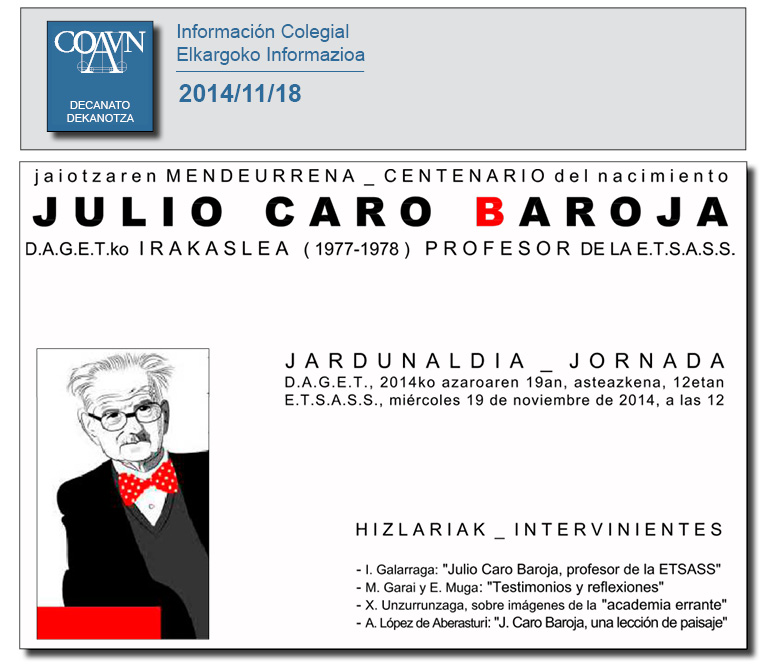 COAVN

DECANATO
DEKANOTZA

Información Colegial
Elkargoko Informazioa

2014/11/18

jaiotzaren MENDEURRENA _ CENTENARIO del nacimiento

JULIO CARO BAROJA

D.A.G.E.T.ko IRAKASLEA (1977-1978) PROFESOR DE LA E.T.S.A.S.S.

JARDUNALDIA _ JORNADA
D.A.G.E.T., 2014ko azaroaren 19an, asteazkena, 12etan
E.T.S.A.S.S., miércoles 19 de noviembre de 2014, a las 12

HIZLARIAK _ INTERVINIENTES

- I. Galarraga: "Julio Caro Baroja, profesor de la ETSASS"
- M. Garai y E. Muga: "Testimonios y reflexiones"
- X. Unzurrunzaga, sobre imágenes de la "academia errante"
- A. López de Aberasturi: "J. Caro Baroja, una lección de paisaje"